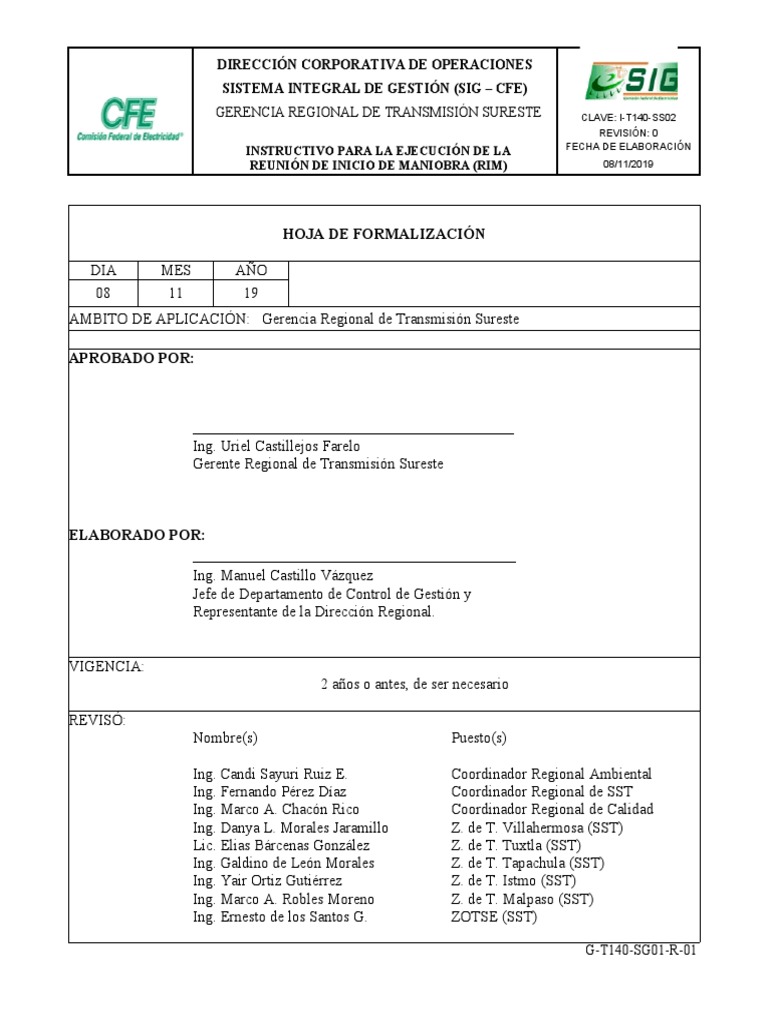 CFE
Comisión Federal de Electricidad®

DIRECCIÓN CORPORATIVA DE OPERACIONES
SISTEMA INTEGRAL DE GESTIÓN (SIG – CFE)
GERENCIA REGIONAL DE TRANSMISIÓN SURESTE

INSTRUCTIVO PARA LA EJECUCIÓN DE LA REUNIÓN DE INICIO DE MANIOBRA (RIM)

SIG

CLAVE: I-T140-SS02
REVISIÓN: 0
FECHA DE ELABORACIÓN
08/11/2019

HOJA DE FORMALIZACIÓN

| DIA | MES | AÑO |
|---|---|---|
| 08 | 11 | 19 |

AMBITO DE APLICACIÓN: Gerencia Regional de Transmisión Sureste

APROBADO POR:

Ing. Uriel Castillejos Farelo
Gerente Regional de Transmisión Sureste

ELABORADO POR:

Ing. Manuel Castillo Vázquez
Jefe de Departamento de Control de Gestión y Representante de la Dirección Regional.

VIGENCIA:
2 años o antes, de ser necesario

REVISÓ:

| Nombre(s) | Puesto(s) |
|---|---|
| Ing. Candi Sayuri Ruiz E. | Coordinador Regional Ambiental |
| Ing. Fernando Pérez Díaz | Coordinador Regional de SST |
| Ing. Marco A. Chacón Rico | Coordinador Regional de Calidad |
| Ing. Danya L. Morales Jaramillo | Z. de T. Villahermosa (SST) |
| Lic. Elías Bárcenas González | Z. de T. Tuxtla (SST) |
| Ing. Galdino de León Morales | Z. de T. Tapachula (SST) |
| Ing. Yair Ortiz Gutiérrez | Z. de T. Istmo (SST) |
| Ing. Marco A. Robles Moreno | Z. de T. Malpaso (SST) |
| Ing. Ernesto de los Santos G. | ZOTSE (SST) |

G-T140-SG01-R-01